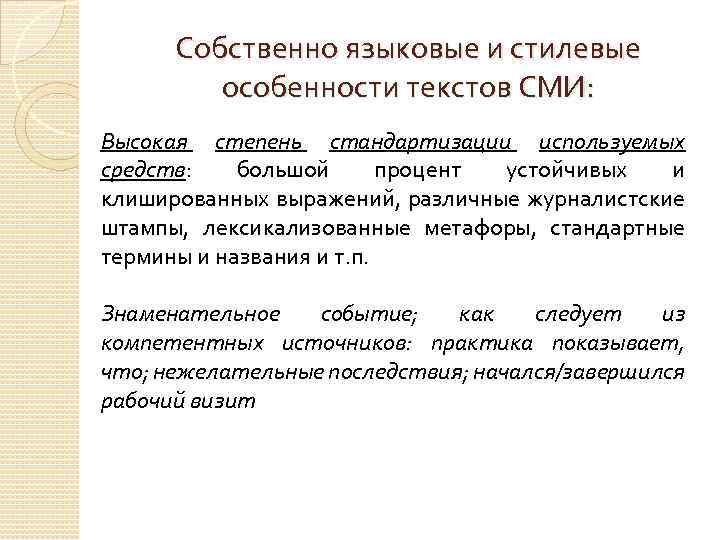 Собственно языковые и стилевые особенности текстов СМИ:

Высокая степень стандартизации используемых средств: большой процент устойчивых и клишированных выражений, различные журналистские штампы, лексикализованные метафоры, стандартные термины и названия и т.п.

Знаменательное событие; как следует из компетентных источников: практика показывает, что; нежелательные последствия; начался/завершился рабочий визит